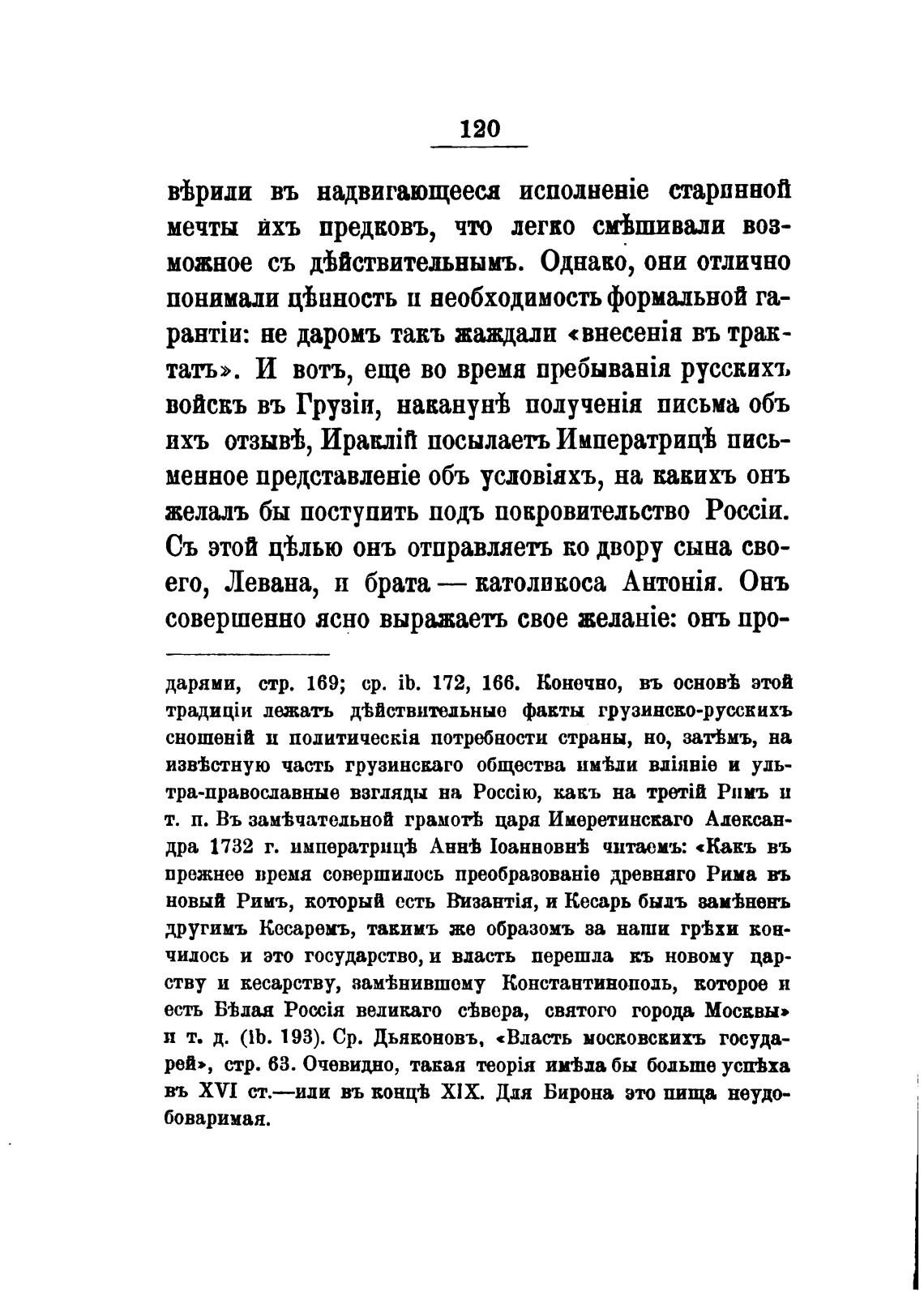 120

вѣрили въ надвигающееся исполненіе старинной мечты ихъ предковъ, что легко смѣшивали возможное съ дѣйствительнымъ. Однако, они отлично понимали цѣнность и необходимость формальной гарантіи: не даромъ такъ жаждали «внесенія въ трактатъ». И вотъ, еще во время пребыванія русскихъ войскъ въ Грузіи, наканунѣ полученія письма объ ихъ отзывѣ, Ираклій посылаетъ Императрицѣ письменное представленіе объ условіяхъ, на какихъ онъ желалъ бы поступить подъ покровительство Россіи. Съ этой цѣлью онъ отправляетъ ко двору сына своего, Левана, и брата — католикоса Антонія. Онъ совершенно ясно выражаетъ свое желаніе: онъ про-

дарями, стр. 169; ср. ib. 172, 166. Конечно, въ основѣ этой традиціи лежатъ дѣйствительные факты грузинско-русскихъ сношеній и политическія потребности страны, но, затѣмъ, на извѣстную часть грузинскаго общества имѣли вліяніе и ультра-православные взгляды на Россію, какъ на третій Римъ и т. п. Въ замѣчательной грамотѣ царя Имеретинскаго Александра 1732 г. императрицѣ Аннѣ Іоанновнѣ читаемъ: «Какъ въ прежнее время совершилось преобразованіе древняго Рима въ новый Римъ, который есть Византія, и Кесарь былъ замѣненъ другимъ Кесаремъ, такимъ же образомъ за наши грѣхи кончилось и это государство, и власть перешла къ новому царству и кесарству, замѣнившему Константинополь, которое и есть Бѣлая Россія великаго сѣвера, святого города Москвы» и т. д. (ib. 193). Ср. Дьяконовъ, «Власть московскихъ государей», стр. 63. Очевидно, такая теорія имѣла бы больше успѣха въ XVI ст.—или въ концѣ XIX. Для Бирона это пища неудобоваримая.